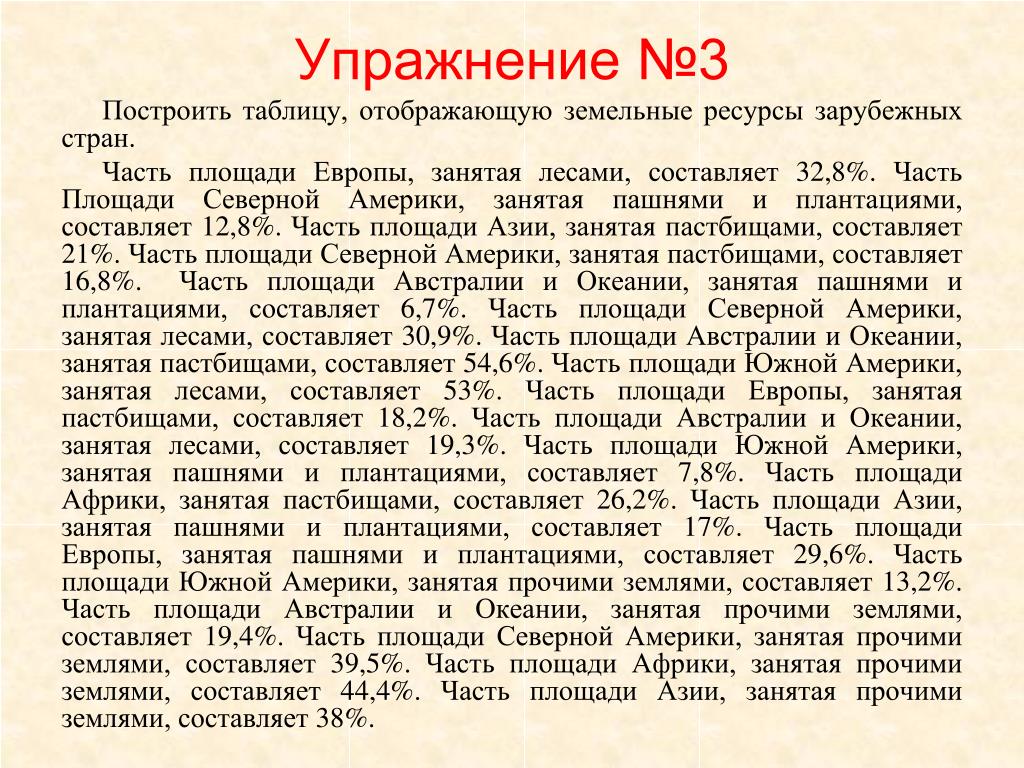 Упражнение №3

Построить таблицу, отображающую земельные ресурсы зарубежных стран.

Часть площади Европы, занятая лесами, составляет 32,8%. Часть Площади Северной Америки, занятая пашнями и плантациями, составляет 12,8%. Часть площади Азии, занятая пастбищами, составляет 21%. Часть площади Северной Америки, занятая пастбищами, составляет 16,8%. Часть площади Австралии и Океании, занятая пашнями и плантациями, составляет 6,7%. Часть площади Северной Америки, занятая лесами, составляет 30,9%. Часть площади Австралии и Океании, занятая пастбищами, составляет 54,6%. Часть площади Южной Америки, занятая лесами, составляет 53%. Часть площади Европы, занятая пастбищами, составляет 18,2%. Часть площади Австралии и Океании, занятая лесами, составляет 19,3%. Часть площади Южной Америки, занятая пашнями и плантациями, составляет 7,8%. Часть площади Африки, занятая пастбищами, составляет 26,2%. Часть площади Азии, занятая пашнями и плантациями, составляет 17%. Часть площади Европы, занятая пашнями и плантациями, составляет 29,6%. Часть площади Южной Америки, занятая прочими землями, составляет 13,2%. Часть площади Австралии и Океании, занятая прочими землями, составляет 19,4%. Часть площади Северной Америки, занятая прочими землями, составляет 39,5%. Часть площади Африки, занятая прочими землями, составляет 44,4%. Часть площади Азии, занятая прочими землями, составляет 38%.